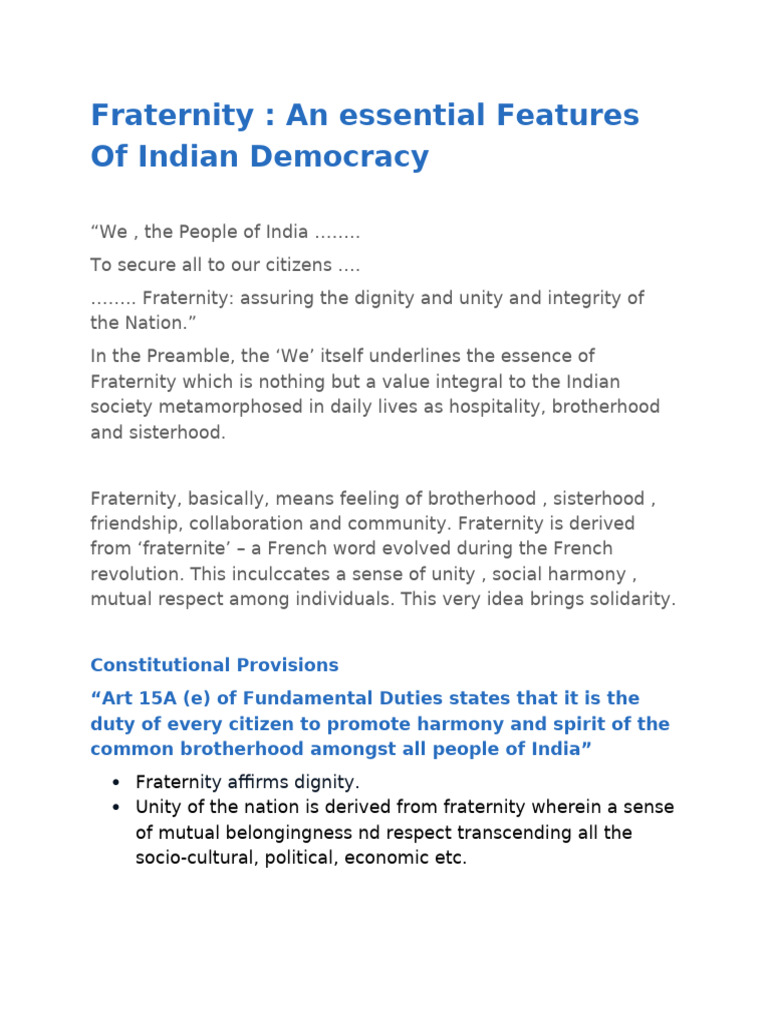 Fraternity : An essential Features Of Indian Democracy

“We , the People of India ……..

To secure all to our citizens ….

…….. Fraternity: assuring the dignity and unity and integrity of the Nation.”

In the Preamble, the ‘We’ itself underlines the essence of Fraternity which is nothing but a value integral to the Indian society metamorphosed in daily lives as hospitality, brotherhood and sisterhood.

Fraternity, basically, means feeling of brotherhood , sisterhood , friendship, collaboration and community. Fraternity is derived from ‘fraternite’ – a French word evolved during the French revolution. This inculccates a sense of unity , social harmony , mutual respect among individuals. This very idea brings solidarity.

Constitutional Provisions

“Art 15A (e) of Fundamental Duties states that it is the duty of every citizen to promote harmony and spirit of the common brotherhood amongst all people of India”

• Fraternity affirms dignity.
• Unity of the nation is derived from fraternity wherein a sense of mutual belongingness nd respect transcending all the socio-cultural, political, economic etc.